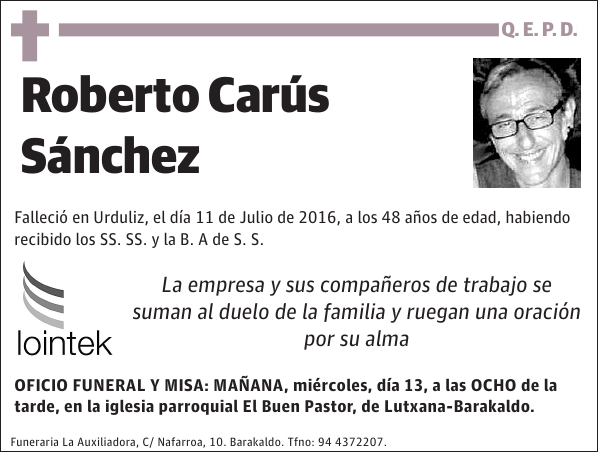 Q. E. P. D.

Roberto Carús Sánchez

Falleció en Urduliz, el día 11 de Julio de 2016, a los 48 años de edad, habiendo recibido los SS. SS. y la B. A de S. S.

lointek

La empresa y sus compañeros de trabajo se suman al duelo de la familia y ruegan una oración por su alma

OFICIO FUNERAL Y MISA: MAÑANA, miércoles, día 13, a las OCHO de la tarde, en la iglesia parroquial El Buen Pastor, de Lutxana-Barakaldo.

Funeraria La Auxiliadora, C/ Nafarroa, 10. Barakaldo. Tfno: 94 4372207.